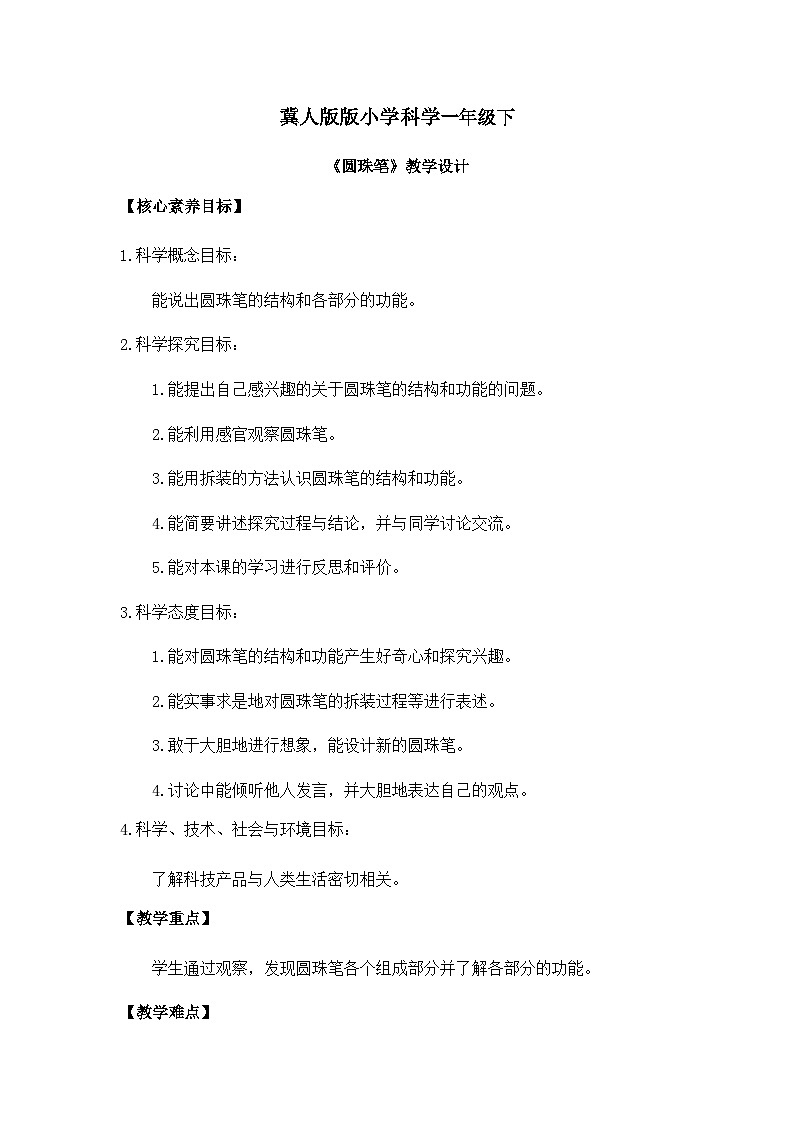 冀人版版小学科学一年级下

《圆珠笔》教学设计

【核心素养目标】

1.科学概念目标：

能说出圆珠笔的结构和各部分的功能。

2.科学探究目标：

1.能提出自己感兴趣的关于圆珠笔的结构和功能的问题。

2.能利用感官观察圆珠笔。

3.能用拆装的方法认识圆珠笔的结构和功能。

4.能简要讲述探究过程与结论，并与同学讨论交流。

5.能对本课的学习进行反思和评价。

3.科学态度目标：

1.能对圆珠笔的结构和功能产生好奇心和探究兴趣。

2.能实事求是地对圆珠笔的拆装过程等进行表述。

3.敢于大胆地进行想象，能设计新的圆珠笔。

4.讨论中能倾听他人发言，并大胆地表达自己的观点。

4.科学、技术、社会与环境目标：

了解科技产品与人类生活密切相关。

【教学重点】

学生通过观察，发现圆珠笔各个组成部分并了解各部分的功能。

【教学难点】